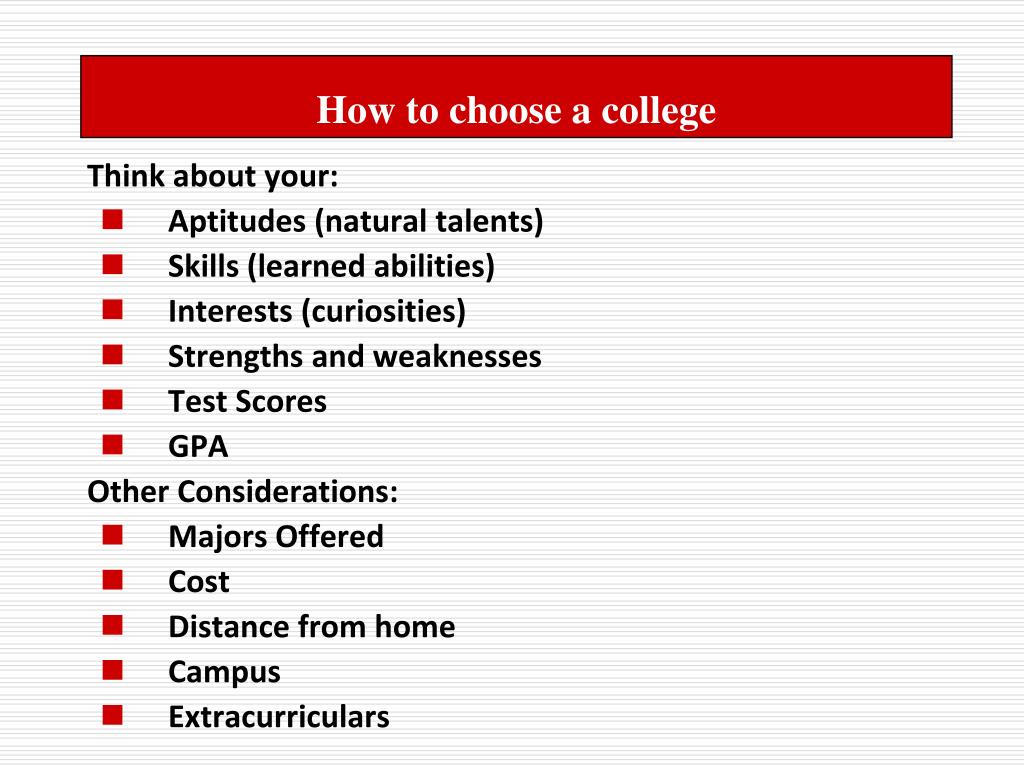 How to choose a college

Think about your:
- Aptitudes (natural talents)
- Skills (learned abilities)
- Interests (curiosities)
- Strengths and weaknesses
- Test Scores
- GPA

Other Considerations:
- Majors Offered
- Cost
- Distance from home
- Campus
- Extracurriculars